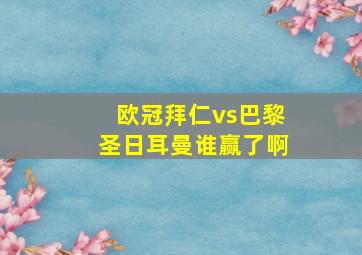 欧冠拜仁vs巴黎圣日耳曼谁赢了啊